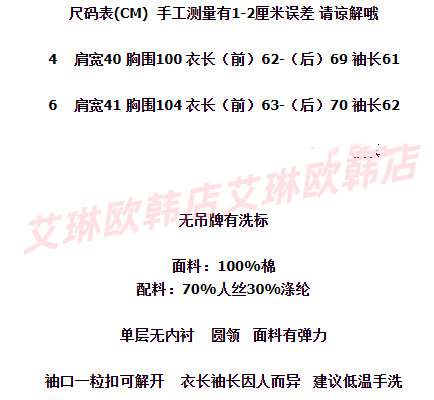 尺码表(CM) 手工测量有1-2厘米误差 请谅解哦

4 肩宽40 胸围100 衣长（前）62-（后）69 袖长61

6 肩宽41 胸围104 衣长（前）63-（后）70 袖长62

艾琳欧韩店艾琳欧韩店

无吊牌有洗标

面料：100%棉
配料：70%人丝30%涤纶

单层无内衬 圆领 面料有弹力

袖口一粒扣可解开 衣长袖长因人而异 建议低温手洗